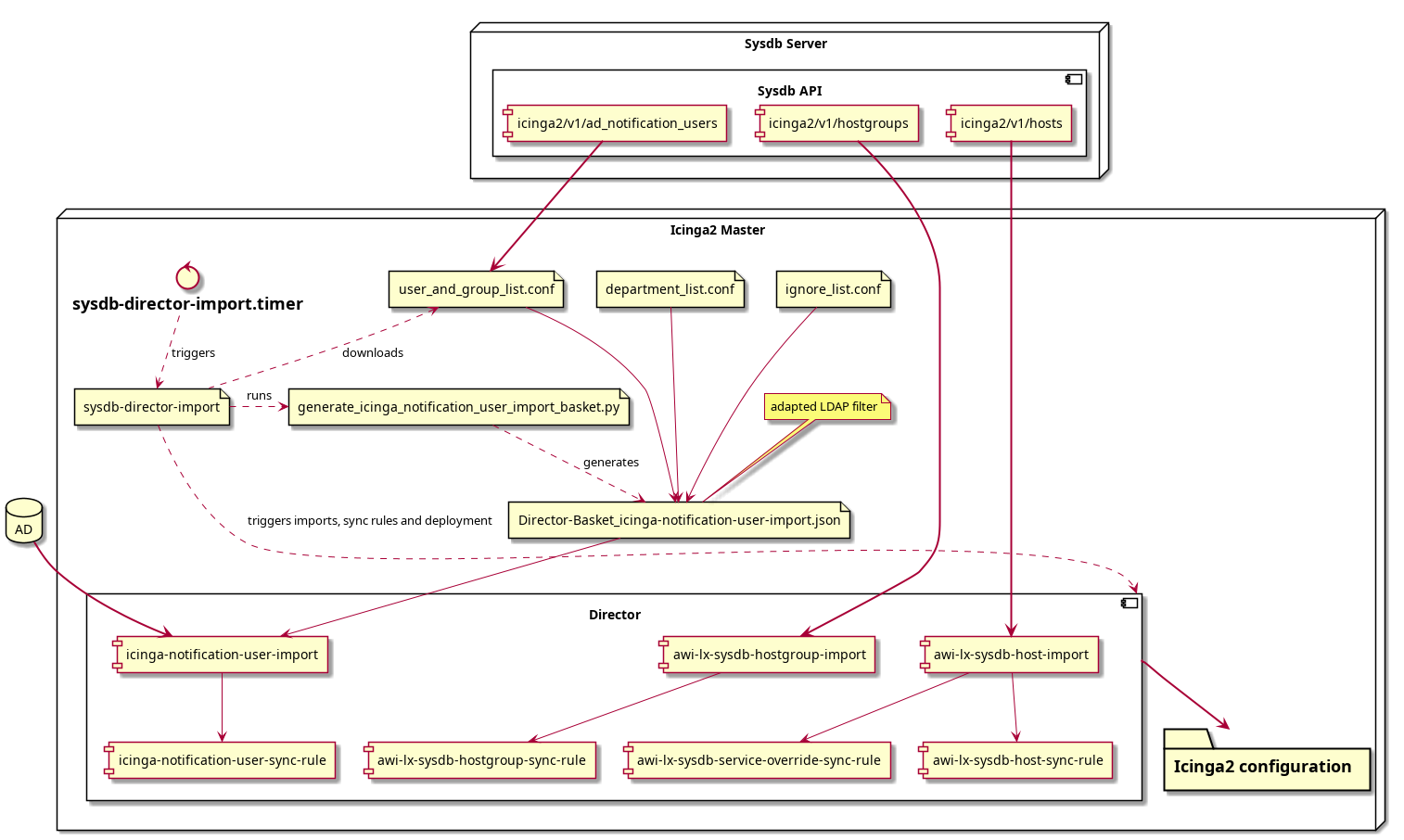 Sysdb Server

Sysdb API

icinga2/v1/ad_notification_users

icinga2/v1/hostgroups

icinga2/v1/hosts

Icinga2 Master

sysdb-director-import.timer

user_and_group_list.conf

department_list.conf

ignore_list.conf

triggers

downloads

sysdb-director-import

runs

generate_icinga_notification_user_import_basket.py

adapted LDAP filter

generates

AD

triggers imports, sync rules and deployment

Director-Basket_icinga-notification-user-import.json

Director

icinga-notification-user-import

awi-lx-sysdb-hostgroup-import

awi-lx-sysdb-host-import

icinga-notification-user-sync-rule

awi-lx-sysdb-hostgroup-sync-rule

awi-lx-sysdb-service-override-sync-rule

awi-lx-sysdb-host-sync-rule

Icinga2 configuration